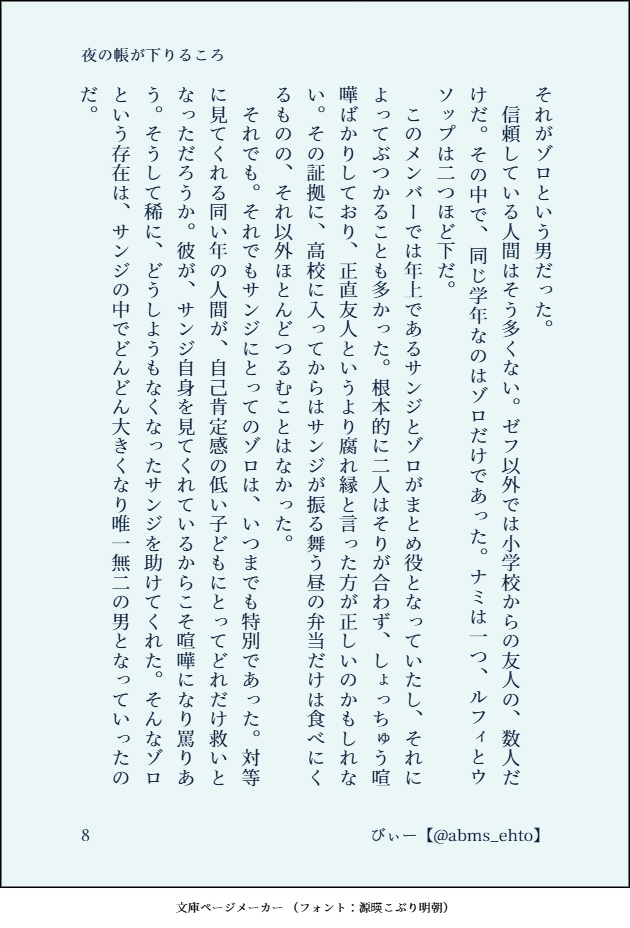 夜の帳が下りるころ

それがゾロという男だった。

信頼している人間はそう多くない。ゼフ以外では小学校からの友人の、数人だけだ。その中で、同じ学年なのはゾロだけであった。ナミは一つ、ルフィとウソップは二つほど下だ。

このメンバーでは年上であるサンジとゾロがまとめ役となっていたし、それによってぶつかることも多かった。根本的に二人はそりが合わず、しょっちゅう喧嘩ばかりしており、正直友人というより腐れ縁と言った方が正しいのかもしれない。その証拠に、高校に入ってからはサンジが振る舞う昼の弁当だけは食べにくるものの、それ以外ほとんどつるむことはなかった。

それでも。それでもサンジにとってのゾロは、いつまでも特別であった。対等に見てくれる同い年の人間が、自己肯定感の低い子どもにとってどれだけ救いとなっただろうか。彼が、サンジ自身を見てくれているからこそ喧嘩になり罵りあう。そうして稀に、どうしようもなくなったサンジを助けてくれた。そんなゾロという存在は、サンジの中でどんどん大きくなり唯一無二の男となっていったのだ。

8

びぃー【@abms_ehto】

文庫ページメーカー（フォント：源暎こぶり明朝）